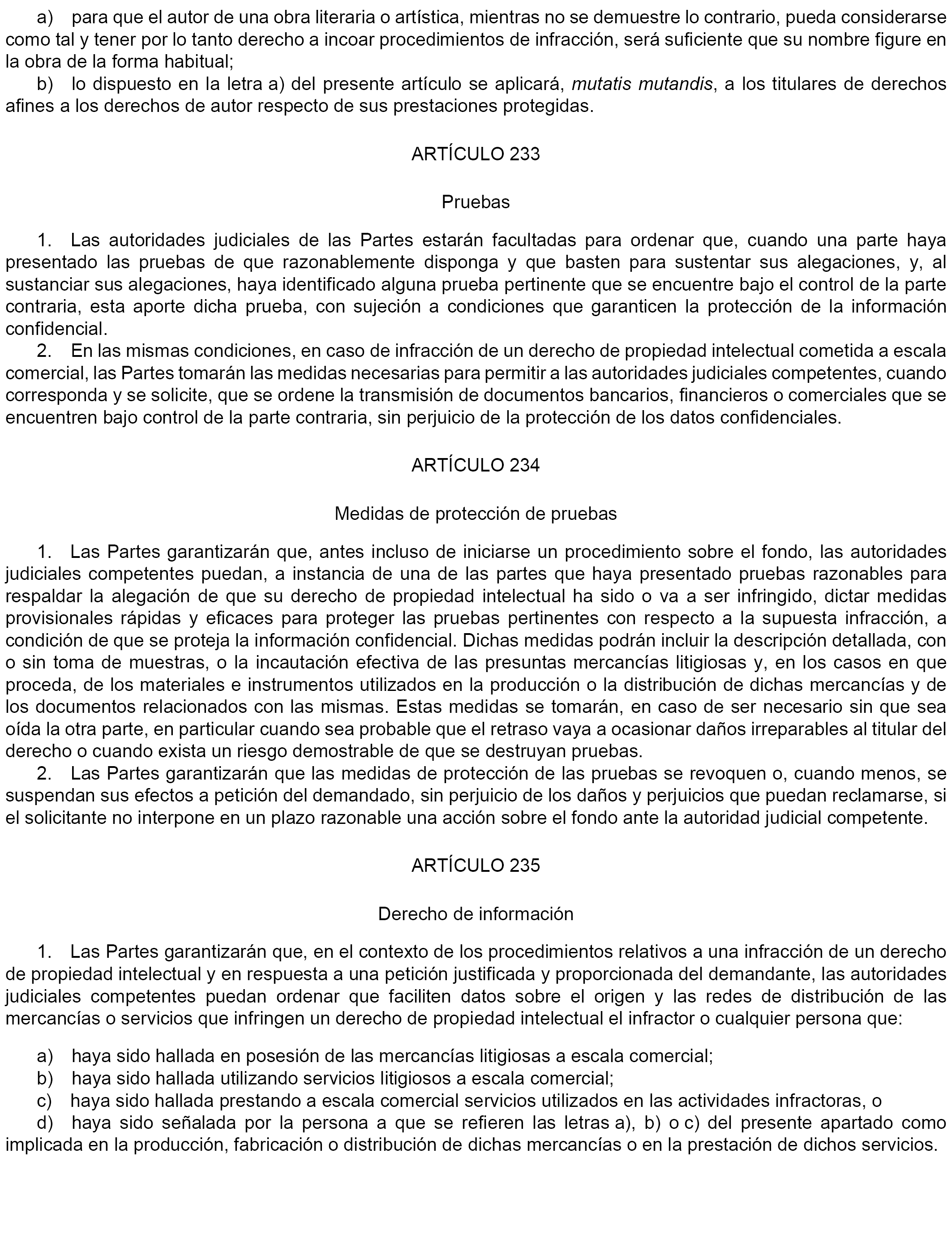 a) para que el autor de una obra literaria o artística, mientras no se demuestre lo contrario, pueda considerarse como tal y tener por lo tanto derecho a incoar procedimientos de infracción, será suficiente que su nombre figure en la obra de la forma habitual;

b) lo dispuesto en la letra a) del presente artículo se aplicará, mutatis mutandis, a los titulares de derechos afines a los derechos de autor respecto de sus prestaciones protegidas.

ARTÍCULO 233

Pruebas

1. Las autoridades judiciales de las Partes estarán facultadas para ordenar que, cuando una parte haya presentado las pruebas de que razonablemente disponga y que basten para sustentar sus alegaciones, y, al sustanciar sus alegaciones, haya identificado alguna prueba pertinente que se encuentre bajo el control de la parte contraria, esta aporte dicha prueba, con sujeción a condiciones que garanticen la protección de la información confidencial.

2. En las mismas condiciones, en caso de infracción de un derecho de propiedad intelectual cometida a escala comercial, las Partes tomarán las medidas necesarias para permitir a las autoridades judiciales competentes, cuando corresponda y se solicite, que se ordene la transmisión de documentos bancarios, financieros o comerciales que se encuentren bajo control de la parte contraria, sin perjuicio de la protección de los datos confidenciales.

ARTÍCULO 234

Medidas de protección de pruebas

1. Las Partes garantizarán que, antes incluso de iniciarse un procedimiento sobre el fondo, las autoridades judiciales competentes puedan, a instancia de una de las partes que haya presentado pruebas razonables para respaldar la alegación de que su derecho de propiedad intelectual ha sido o va a ser infringido, dictar medidas provisionales rápidas y eficaces para proteger las pruebas pertinentes con respecto a la supuesta infracción, a condición de que se proteja la información confidencial. Dichas medidas podrán incluir la descripción detallada, con o sin toma de muestras, o la incautación efectiva de las presuntas mercancías litigiosas y, en los casos en que proceda, de los materiales e instrumentos utilizados en la producción o la distribución de dichas mercancías y de los documentos relacionados con las mismas. Estas medidas se tomarán, en caso de ser necesario sin que sea oída la otra parte, en particular cuando sea probable que el retraso vaya a ocasionar daños irreparables al titular del derecho o cuando exista un riesgo demostrable de que se destruyan pruebas.

2. Las Partes garantizarán que las medidas de protección de las pruebas se revoquen o, cuando menos, se suspendan sus efectos a petición del demandado, sin perjuicio de los daños y perjuicios que puedan reclamarse, si el solicitante no interpone en un plazo razonable una acción sobre el fondo ante la autoridad judicial competente.

ARTÍCULO 235

Derecho de información

1. Las Partes garantizarán que, en el contexto de los procedimientos relativos a una infracción de un derecho de propiedad intelectual y en respuesta a una petición justificada y proporcionada del demandante, las autoridades judiciales competentes puedan ordenar que faciliten datos sobre el origen y las redes de distribución de las mercancías o servicios que infringen un derecho de propiedad intelectual el infractor o cualquier persona que:

a) haya sido hallada en posesión de las mercancías litigiosas a escala comercial;
b) haya sido hallada utilizando servicios litigiosos a escala comercial;
c) haya sido hallada prestando a escala comercial servicios utilizados en las actividades infractoras, o
d) haya sido señalada por la persona a que se refieren las letras a), b) o c) del presente apartado como implicada en la producción, fabricación o distribución de dichas mercancías o en la prestación de dichos servicios.